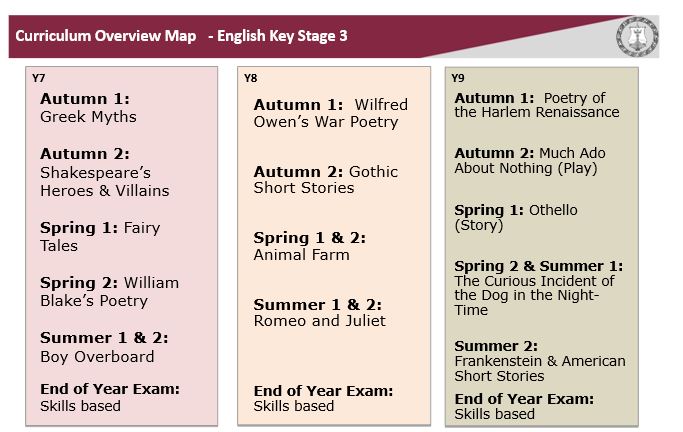 Curriculum Overview Map - English Key Stage 3

Y7

Autumn 1:
Greek Myths

Autumn 2:
Shakespeare's Heroes & Villains

Spring 1: Fairy Tales

Spring 2: William Blake's Poetry

Summer 1 & 2:
Boy Overboard

End of Year Exam:
Skills based

Y8

Autumn 1: Wilfred Owen's War Poetry

Autumn 2: Gothic Short Stories

Spring 1 & 2:
Animal Farm

Summer 1 & 2:
Romeo and Juliet

End of Year Exam:
Skills based

Y9

Autumn 1: Poetry of the Harlem Renaissance

Autumn 2: Much Ado About Nothing (Play)

Spring 1: Othello (Story)

Spring 2 & Summer 1:
The Curious Incident of the Dog in the Night-Time

Summer 2:
Frankenstein & American Short Stories

End of Year Exam:
Skills based